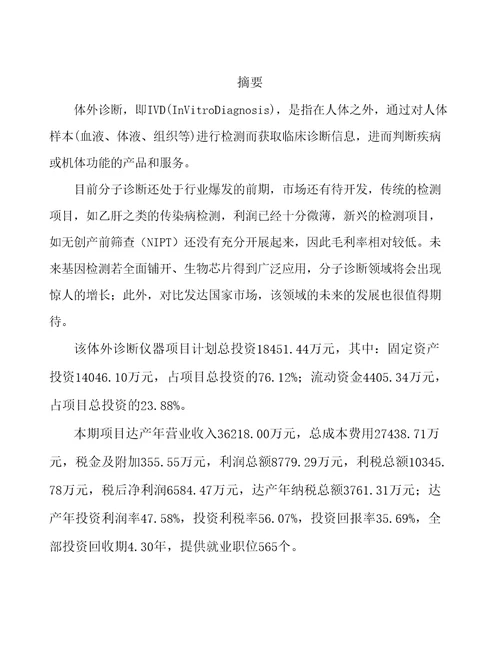 摘要

体外诊断，即IVD(InVitroDiagnosis)，是指在人体之外，通过对人体样本(血液、体液、组织等)进行检测而获取临床诊断信息，进而判断疾病或机体功能的产品和服务。

目前分子诊断还处于行业爆发的前期，市场还有待开发，传统的检测项目，如乙肝之类的传染病检测，利润已经十分微薄，新兴的检测项目，如无创产前筛查（NIPT）还没有充分开展起来，因此毛利率相对较低。未来基因检测若全面铺开、生物芯片得到广泛应用，分子诊断领域将会出现惊人的增长；此外，对比发达国家市场，该领域的未来的发展也很值得期待。

该体外诊断仪器项目计划总投资18451.44万元，其中：固定资产投资14046.10万元，占项目总投资的76.12%；流动资金4405.34万元，占项目总投资的23.88%。

本期项目达产年营业收入36218.00万元，总成本费用27438.71万元，税金及附加355.55万元，利润总额8779.29万元，利税总额10345.78万元，税后净利润6584.47万元，达产年纳税总额3761.31万元；达产年投资利润率47.58%，投资利税率56.07%，投资回报率35.69%，全部投资回收期4.30年，提供就业职位565个。